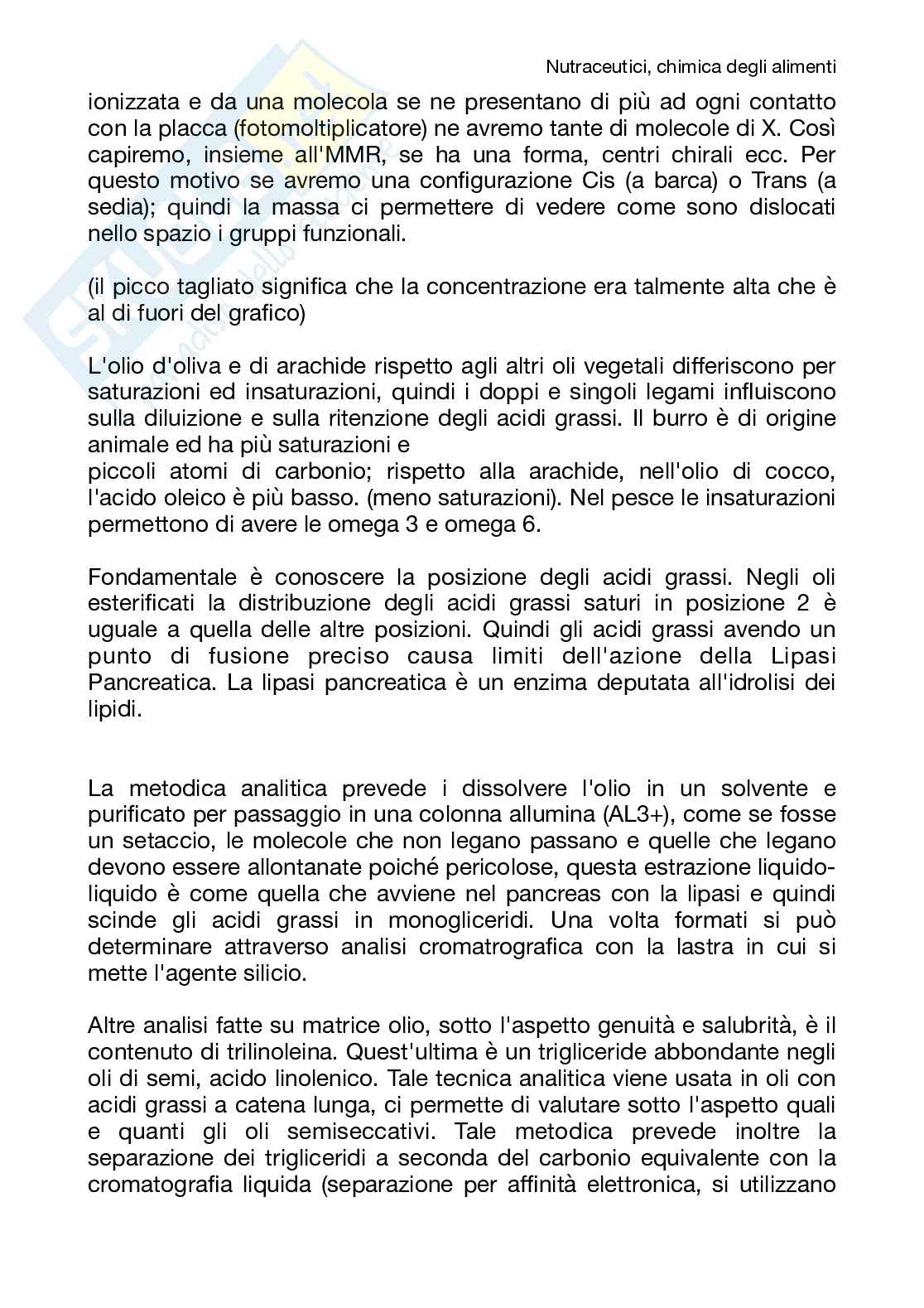 Nutraceutici, chimica degli alimenti

ionizzata e da una molecola se ne presentano di più ad ogni contatto con la placca (fotomoltiplicatore) ne avremo tante di molecole di X. Così capiremo, insieme all'MMR, se ha una forma, centri chirali ecc. Per questo motivo se avremo una configurazione Cis (a barca) o Trans (a sedia); quindi la massa ci permettere di vedere come sono dislocati nello spazio i gruppi funzionali.

(il picco tagliato significa che la concentrazione era talmente alta che è al di fuori del grafico)

L'olio d'oliva e di arachide rispetto agli altri oli vegetali differiscono per saturazioni ed insaturazioni, quindi i doppi e singoli legami influiscono sulla diluizione e sulla ritenzione degli acidi grassi. Il burro è di origine animale ed ha più saturazioni e
piccoli atomi di carbonio; rispetto alla arachide, nell'olio di cocco, l'acido oleico è più basso. (meno saturazioni). Nel pesce le insaturazioni permettono di avere le omega 3 e omega 6.

Fondamentale è conoscere la posizione degli acidi grassi. Negli oli esterificati la distribuzione degli acidi grassi saturi in posizione 2 è uguale a quella delle altre posizioni. Quindi gli acidi grassi avendo un punto di fusione preciso causa limiti dell'azione della Lipasi Pancreatica. La lipasi pancreatica è un enzima deputata all'idrolisi dei lipidi.

La metodica analitica prevede i dissolvere l'olio in un solvente e purificato per passaggio in una colonna allumina (AL3+), come se fosse un setaccio, le molecole che non legano passano e quelle che legano devono essere allontanate poiché pericolose, questa estrazione liquido-liquido è come quella che avviene nel pancreas con la lipasi e quindi scinde gli acidi grassi in monogliceridi. Una volta formati si può determinare attraverso analisi cromatrografica con la lastra in cui si mette l'agente silicio.

Altre analisi fatte su matrice olio, sotto l'aspetto genuità e salubrità, è il contenuto di trilinoleina. Quest'ultima è un trigliceride abbondante negli oli di semi, acido linolenico. Tale tecnica analitica viene usata in oli con acidi grassi a catena lunga, ci permette di valutare sotto l'aspetto quali e quanti gli oli semiseccativi. Tale metodica prevede inoltre la separazione dei trigliceridi a seconda del carbonio equivalente con la cromatografia liquida (separazione per affinità elettronica, si utilizzano